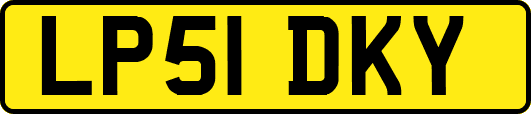 LP51 DKY